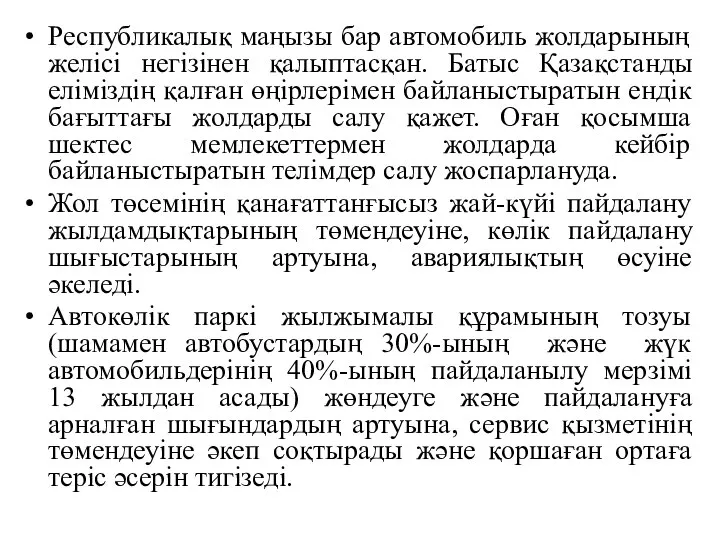 • Республикалық маңызы бар автомобиль жолдарының желісі негізінен қалыптасқан. Батыс Қазақстанды еліміздің қалған өңірлерімен байланыстыратын ендік бағыттағы жолдарды салу қажет. Оған қосымша шектес мемлекеттермен жолдарда кейбір байланыстыратын телімдер салу жоспарлануда.
• Жол төсемінің қанағаттанғысыз жай-күйі пайдалану жылдамдықтарының төмендеуіне, көлік пайдалану шығыстарының артуына, авариялықтың өсуіне әкеледі.
• Автокөлік паркі жылжымалы құрамының тозуы (шамамен автобустардың 30%-ының және жүк автомобильдерінің 40%-ының пайдаланылу мерзімі 13 жылдан асады) жөндеуге және пайдалануға арналған шығындардың артуына, сервис қызметінің төмендеуіне әкеп соқтырады және қоршаған ортаға теріс әсерін тигізеді.